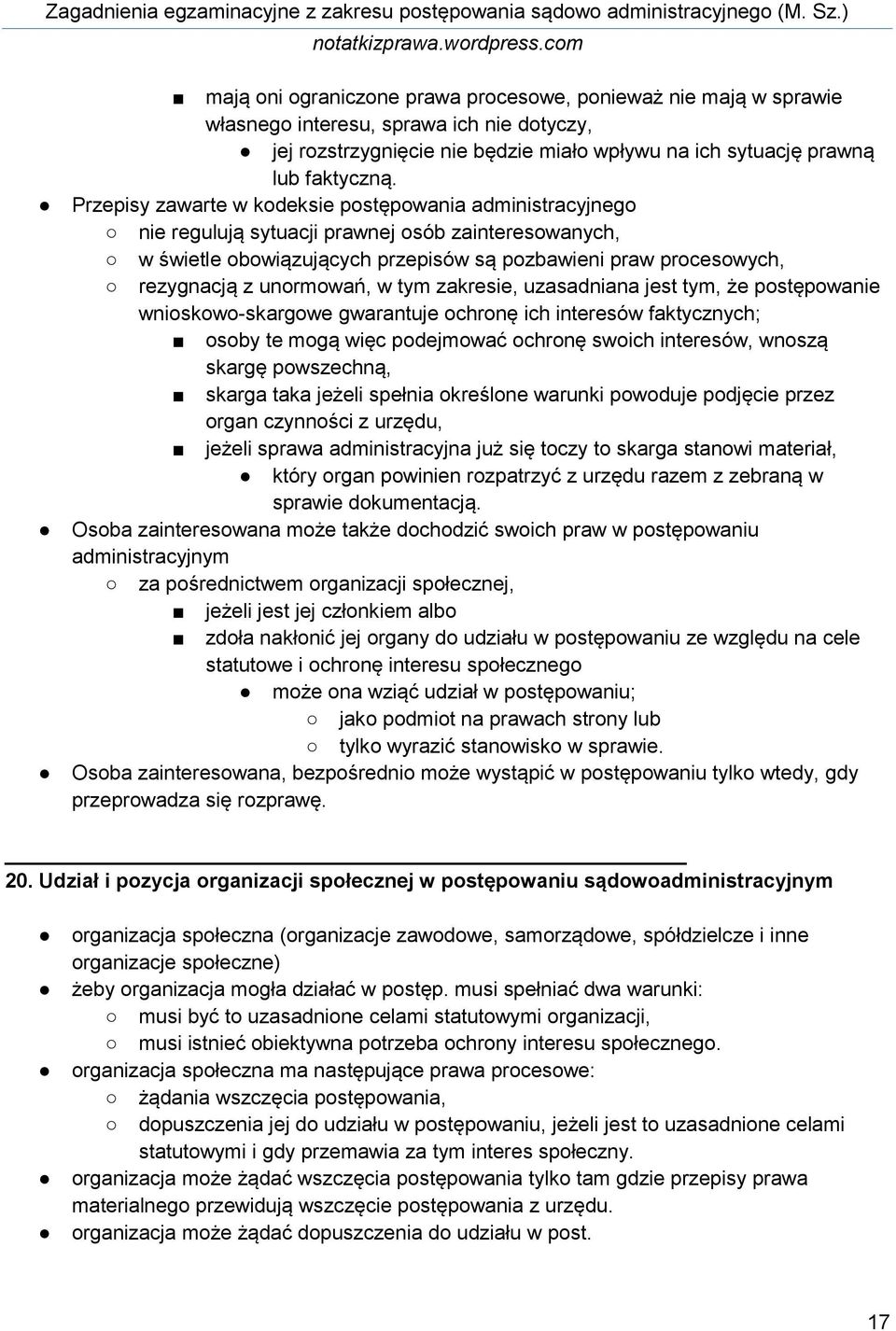 Zagadnienia egzaminacyjne z zakresu postępowania sądowo administracyjnego (M. Sz.)
notatkizprawa.wordpress.com

■ mają oni ograniczone prawa procesowe, ponieważ nie mają w sprawie własnego interesu, sprawa ich nie dotyczy,
● jej rozstrzygnięcie nie będzie miało wpływu na ich sytuację prawną lub faktyczną.
● Przepisy zawarte w kodeksie postępowania administracyjnego
○ nie regulują sytuacji prawnej osób zainteresowanych,
○ w świetle obowiązujących przepisów są pozbawieni praw procesowych,
○ rezygnacją z unormowań, w tym zakresie, uzasadniana jest tym, że postępowanie wnioskowo-skargowe gwarantuje ochronę ich interesów faktycznych;
■ osoby te mogą więc podejmować ochronę swoich interesów, wnoszą skargę powszechną,
■ skarga taka jeżeli spełnia określone warunki powoduje podjęcie przez organ czynności z urzędu,
■ jeżeli sprawa administracyjna już się toczy to skarga stanowi materiał,
● który organ powinien rozpatrzyć z urzędu razem z zebraną w sprawie dokumentacją.
● Osoba zainteresowana może także dochodzić swoich praw w postępowaniu administracyjnym
○ za pośrednictwem organizacji społecznej,
■ jeżeli jest jej członkiem albo
■ zdoła nakłonić jej organy do udziału w postępowaniu ze względu na cele statutowe i ochronę interesu społecznego
● może ona wziąć udział w postępowaniu;
○ jako podmiot na prawach strony lub
○ tylko wyrazić stanowisko w sprawie.
● Osoba zainteresowana, bezpośrednio może wystąpić w postępowaniu tylko wtedy, gdy przeprowadza się rozprawę.

20. Udział i pozycja organizacji społecznej w postępowaniu sądowoadministracyjnym

● organizacja społeczna (organizacje zawodowe, samorządowe, spółdzielcze i inne organizacje społeczne)
● żeby organizacja mogła działać w postęp. musi spełniać dwa warunki:
○ musi być to uzasadnione celami statutowymi organizacji,
○ musi istnieć obiektywna potrzeba ochrony interesu społecznego.
● organizacja społeczna ma następujące prawa procesowe:
○ żądania wszczęcia postępowania,
○ dopuszczenia jej do udziału w postępowaniu, jeżeli jest to uzasadnione celami statutowymi i gdy przemawia za tym interes społeczny.
● organizacja może żądać wszczęcia postępowania tylko tam gdzie przepisy prawa materialnego przewidują wszczęcie postępowania z urzędu.
● organizacja może żądać dopuszczenia do udziału w post.

17